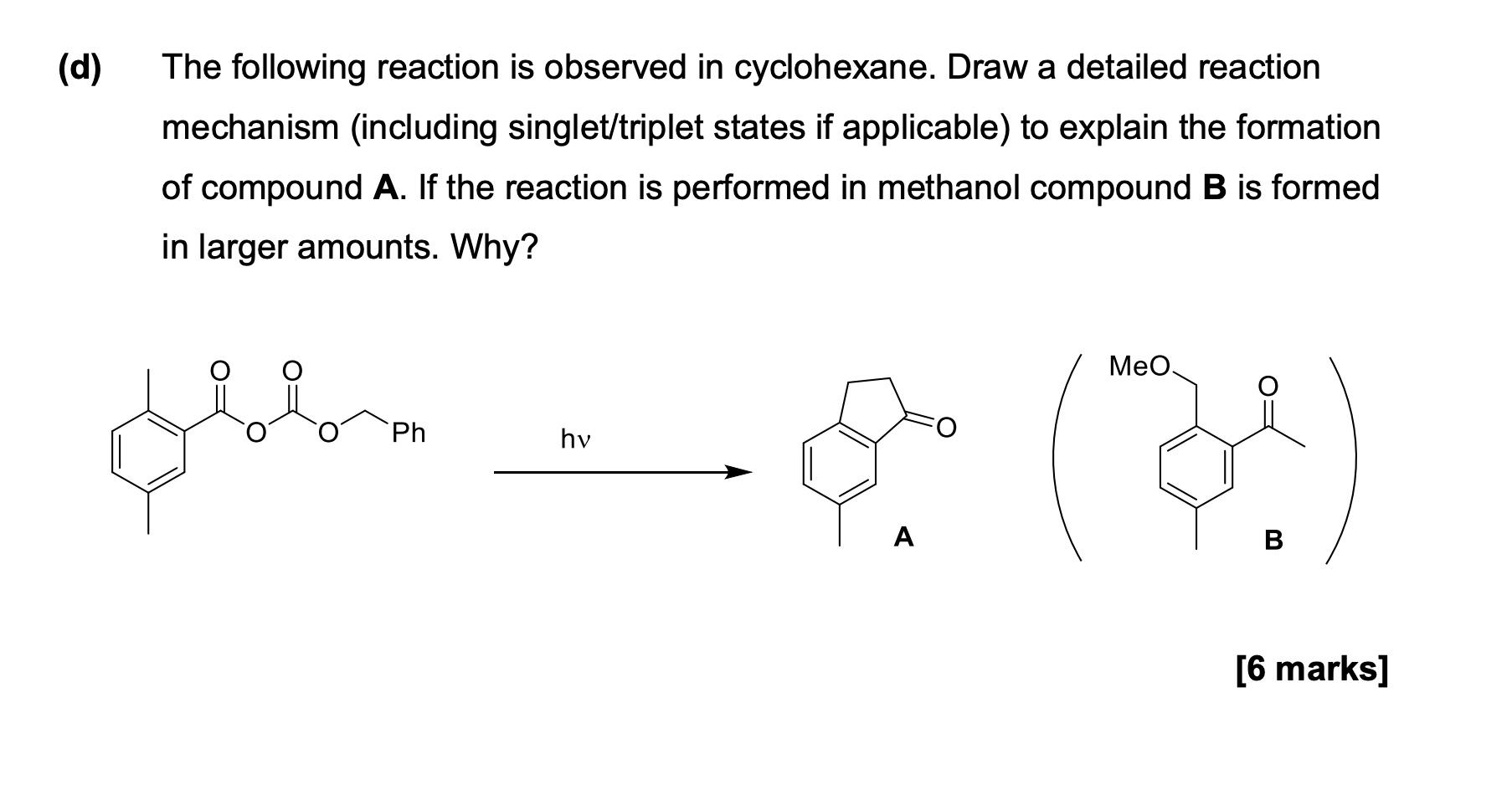 (d) The following reaction is observed in cyclohexane. Draw a detailed reaction mechanism (including singlet/triplet states if applicable) to explain the formation of compound A. If the reaction is performed in methanol compound B is formed in larger amounts. Why?

O O O O Ph

hν

O

A

MeO

O

B

[6 marks]